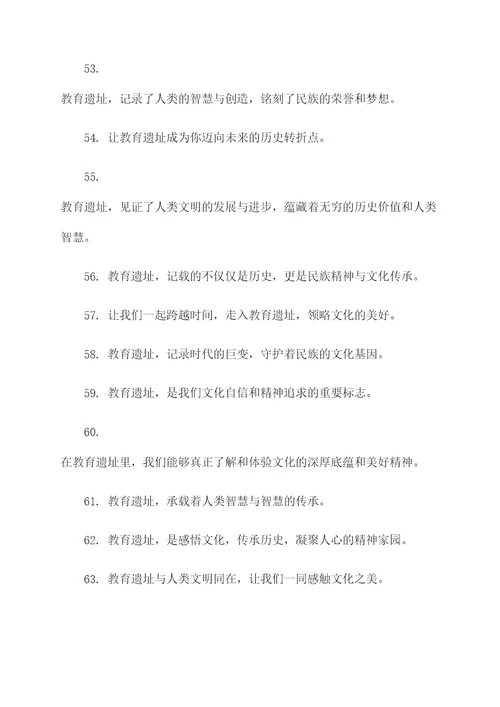 53.

教育遗址，记录了人类的智慧与创造，铭刻了民族的荣誉和梦想。

54. 让教育遗址成为你迈向未来的历史转折点。

55.

教育遗址，见证了人类文明的发展与进步，蕴藏着无穷的历史价值和人类智慧。

56. 教育遗址，记载的不仅仅是历史，更是民族精神与文化传承。

57. 让我们一起跨越时间，走入教育遗址，领略文化的美好。

58. 教育遗址，记录时代的巨变，守护着民族的文化基因。

59. 教育遗址，是我们文化自信和精神追求的重要标志。

60.

在教育遗址里，我们能够真正了解和体验文化的深厚底蕴和美好精神。

61. 教育遗址，承载着人类智慧与智慧的传承。

62. 教育遗址，是感悟文化，传承历史，凝聚人心的精神家园。

63. 教育遗址与人类文明同在，让我们一同感触文化之美。